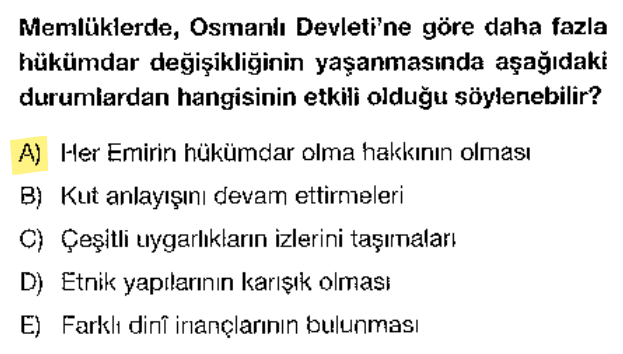 Memlüklerde, Osmanlı Devleti'ne göre daha fazla hükümdar değişikliğinin yaşanmasında aşağıdaki durumlardan hangisinin etkili olduğu söylenebilir?

A) Her Emirin hükümdar olma hakkının olması

B) Kut anlayışını devam ettirmeleri

C) Çeşitli uygarlıkların izlerini taşımaları

D) Etnik yapılarının karışık olması

E) Farklı dinî inançlarının bulunması